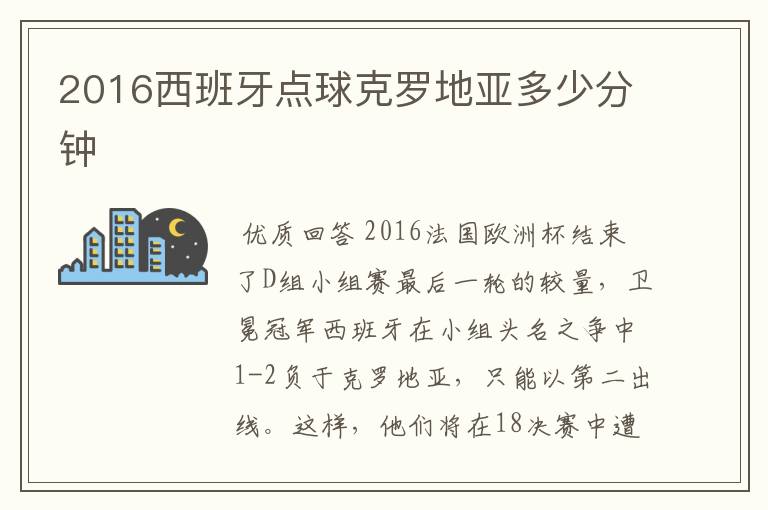 2016西班牙点球克罗地亚多少分钟

优质回答 2016法国欧洲杯结束了D组小组赛最后一轮的较量，卫冕冠军西班牙在小组头名之争中1-2负于克罗地亚，只能以第二出线。这样，他们将在18决赛中遭